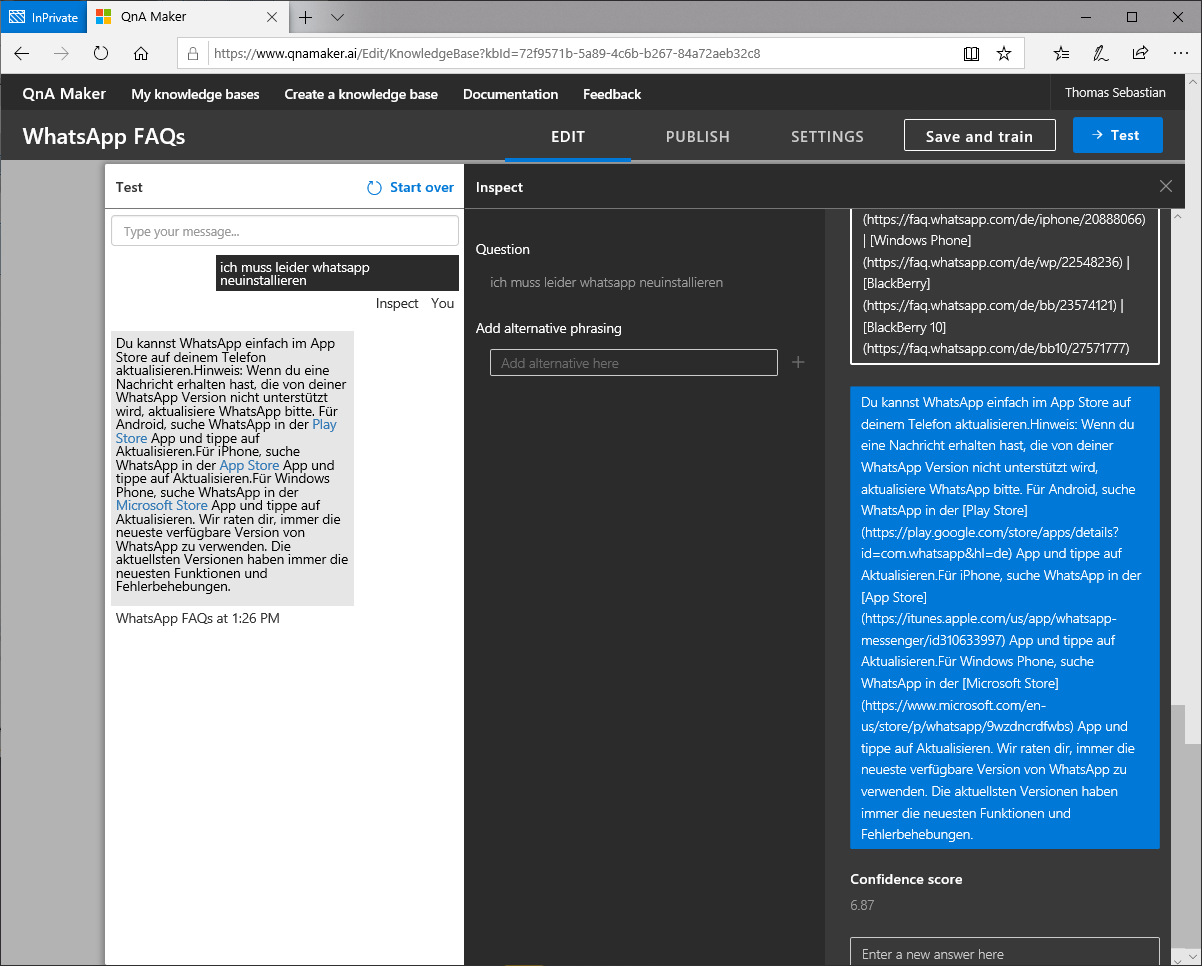 InPrivate QnA Maker

https://www.qnamaker.ai/Edit/KnowledgeBase?kbId=72f9571b-5a89-4c6b-b267-84a72aeb32c8

QnA Maker My knowledge bases Create a knowledge base Documentation Feedback Thomas Sebastian

WhatsApp FAQs EDIT PUBLISH SETTINGS Save and train → Test

Test Start over

Type your message...

ich muss leider whatsapp neuinstallieren

Inspect You

Du kannst WhatsApp einfach im App Store auf deinem Telefon aktualisieren.Hinweis: Wenn du eine Nachricht erhalten hast, die von deiner WhatsApp Version nicht unterstützt wird, aktualisiere WhatsApp bitte. Für Android, suche WhatsApp in der Play Store App und tippe auf Aktualisieren.Für iPhone, suche WhatsApp in der App Store App und tippe auf Aktualisieren.Für Windows Phone, suche WhatsApp in der Microsoft Store App und tippe auf Aktualisieren. Wir raten dir, immer die neueste verfügbare Version von WhatsApp zu verwenden. Die aktuellsten Versionen haben immer die neuesten Funktionen und Fehlerbehebungen.

WhatsApp FAQs at 1:26 PM

Inspect

Question

ich muss leider whatsapp neuinstallieren

Add alternative phrasing

Add alternative here

(https://faq.whatsapp.com/de/iphone/20888066) | [Windows Phone] (https://faq.whatsapp.com/de/wp/22548236) | [BlackBerry] (https://faq.whatsapp.com/de/bb/23574121) | [BlackBerry 10] (https://faq.whatsapp.com/de/bb10/27571777)

Du kannst WhatsApp einfach im App Store auf deinem Telefon aktualisieren.Hinweis: Wenn du eine Nachricht erhalten hast, die von deiner WhatsApp Version nicht unterstützt wird, aktualisiere WhatsApp bitte. Für Android, suche WhatsApp in der [Play Store] (https://play.google.com/store/apps/details?id=com.whatsapp&hl=de) App und tippe auf Aktualisieren.Für iPhone, suche WhatsApp in der [App Store] (https://itunes.apple.com/us/app/whatsapp-messenger/id310633997) App und tippe auf Aktualisieren.Für Windows Phone, suche WhatsApp in der [Microsoft Store] (https://www.microsoft.com/en-us/store/p/whatsapp/9wzdncrdfwbs) App und tippe auf Aktualisieren. Wir raten dir, immer die neueste verfügbare Version von WhatsApp zu verwenden. Die aktuellsten Versionen haben immer die neuesten Funktionen und Fehlerbehebungen.

Confidence score

6.87

Enter a new answer here